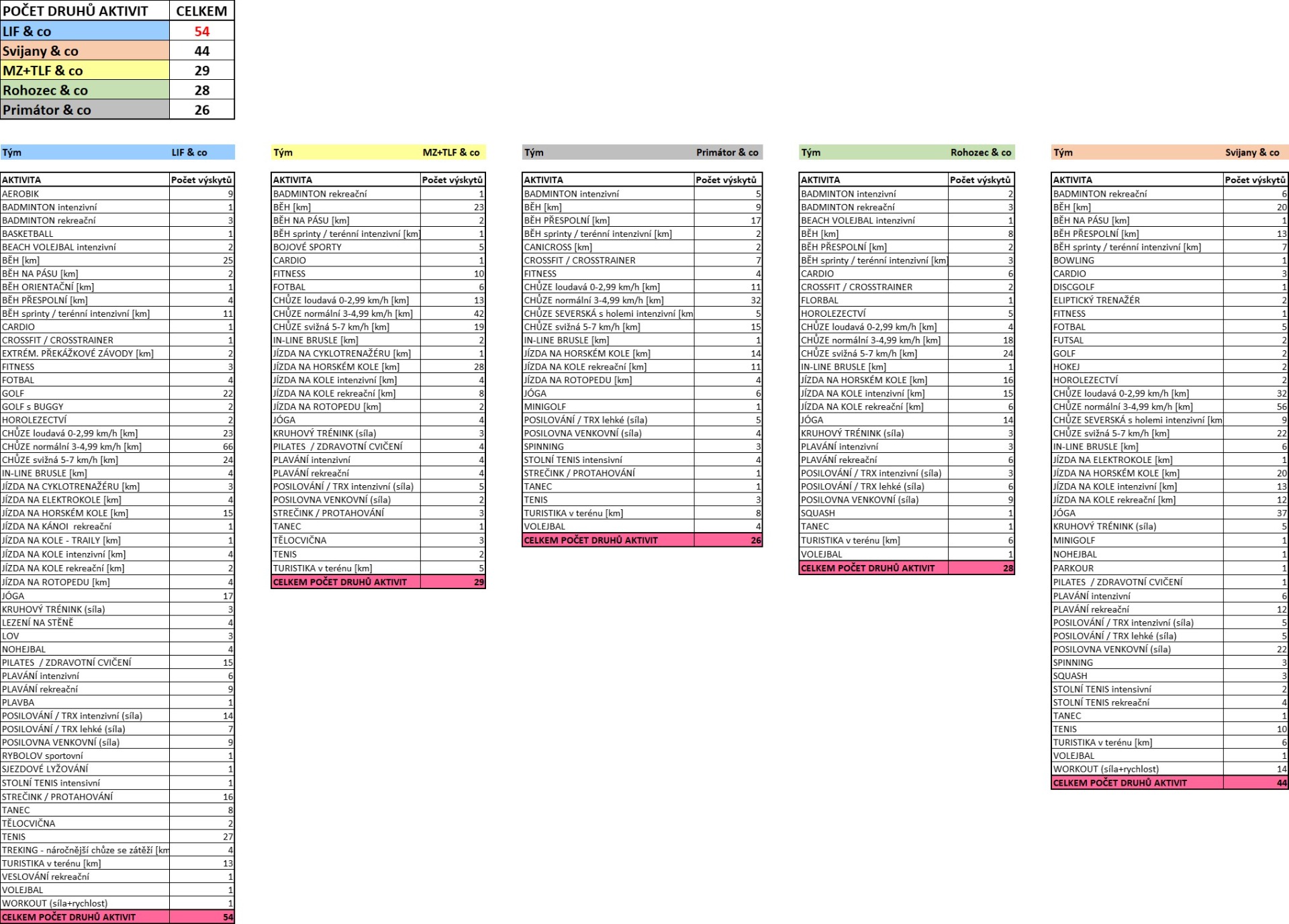 | POČET DRUHŮ AKTIVIT | CELKEM |
|---|---|
| LIF & co | 54 |
| Svijany & co | 44 |
| MZ+TLF & co | 29 |
| Rohozec & co | 28 |
| Primátor & co | 26 |

Tým LIF & co

| AKTIVITA | Počet výskytů |
|---|---|
| AEROBIK | 9 |
| BADMINTON intenzivní | 1 |
| BADMINTON rekreační | 3 |
| BASKETBALL | 1 |
| BEACH VOLEJBAL intenzivní | 2 |
| BĚH [km] | 25 |
| BĚH NA PÁSU [km] | 2 |
| BĚH ORIENTAČNÍ [km] | 1 |
| BĚH PŘESPOLNÍ [km] | 4 |
| BĚH sprinty / terénní intenzivní [km] | 11 |
| CARDIO | 1 |
| CROSSFIT / CROSSTRAINER | 1 |
| EXTRÉM. PŘEKÁŽKOVÉ ZÁVODY [km] | 2 |
| FITNESS | 3 |
| FOTBAL | 4 |
| GOLF | 22 |
| GOLF s BUGGY | 2 |
| HOROLEZECTVÍ | 2 |
| CHŮZE loudavá 0-2,99 km/h [km] | 23 |
| CHŮZE normální 3-4,99 km/h [km] | 66 |
| CHŮZE svižná 5-7 km/h [km] | 24 |
| IN-LINE BRUSLE [km] | 4 |
| JÍZDA NA CYKLOTRENAŽÉRU [km] | 3 |
| JÍZDA NA ELEKTROKOLE [km] | 4 |
| JÍZDA NA HORSKÉM KOLE [km] | 15 |
| JÍZDA NA KÁNOI rekreační | 1 |
| JÍZDA NA KOLE - TRAILY [km] | 1 |
| JÍZDA NA KOLE intenzivní [km] | 4 |
| JÍZDA NA KOLE rekreační [km] | 2 |
| JÍZDA NA ROTOPEDU [km] | 4 |
| JÓGA | 17 |
| KRUHOVÝ TRÉNINK (síla) | 3 |
| LEZENÍ NA STĚNĚ | 4 |
| LOV | 3 |
| NOHEJBAL | 4 |
| PILATES / ZDRAVOTNÍ CVIČENÍ | 15 |
| PLAVÁNÍ intenzivní | 6 |
| PLAVÁNÍ rekreační | 9 |
| PLAVBA | 1 |
| POSILOVÁNÍ / TRX intenzivní (síla) | 14 |
| POSILOVÁNÍ / TRX lehké (síla) | 7 |
| POSILOVNA VENKOVNÍ (síla) | 9 |
| RYBOLOV sportovní | 1 |
| SJEZDOVÉ LYŽOVÁNÍ | 1 |
| STOLNÍ TENIS intensivní | 1 |
| STREČINK / PROTAHOVÁNÍ | 16 |
| TANEC | 8 |
| TĚLOCVIČNA | 2 |
| TENIS | 27 |
| TREKING - náročnější chůze se zátěží [km | 4 |
| TURISTIKA v terénu [km] | 13 |
| VESLOVÁNÍ rekreační | 1 |
| VOLEJBAL | 1 |
| WORKOUT (síla+rychlost) | 1 |
| CELKEM POČET DRUHŮ AKTIVIT | 54 |

Tým MZ+TLF & co

| AKTIVITA | Počet výskytů |
|---|---|
| BADMINTON rekreační | 1 |
| BĚH [km] | 23 |
| BĚH NA PÁSU [km] | 2 |
| BĚH sprinty / terénní intenzivní [km] | 1 |
| BOJOVÉ SPORTY | 5 |
| CARDIO | 1 |
| FITNESS | 10 |
| FOTBAL | 6 |
| CHŮZE loudavá 0-2,99 km/h [km] | 13 |
| CHŮZE normální 3-4,99 km/h [km] | 42 |
| CHŮZE svižná 5-7 km/h [km] | 19 |
| IN-LINE BRUSLE [km] | 2 |
| JÍZDA NA CYKLOTRENAŽÉRU [km] | 1 |
| JÍZDA NA HORSKÉM KOLE [km] | 28 |
| JÍZDA NA KOLE intenzivní [km] | 4 |
| JÍZDA NA KOLE rekreační [km] | 8 |
| JÍZDA NA ROTOPEDU [km] | 2 |
| JÓGA | 4 |
| KRUHOVÝ TRÉNINK (síla) | 3 |
| PILATES / ZDRAVOTNÍ CVIČENÍ | 4 |
| PLAVÁNÍ intenzivní | 4 |
| PLAVÁNÍ rekreační | 4 |
| POSILOVÁNÍ / TRX intenzivní (síla) | 5 |
| POSILOVNA VENKOVNÍ (síla) | 2 |
| STREČINK / PROTAHOVÁNÍ | 3 |
| TANEC | 1 |
| TĚLOCVIČNA | 3 |
| TENIS | 2 |
| TURISTIKA v terénu [km] | 5 |
| CELKEM POČET DRUHŮ AKTIVIT | 29 |

Tým Primátor & co

| AKTIVITA | Počet výskytů |
|---|---|
| BADMINTON intenzivní | 5 |
| BĚH [km] | 9 |
| BĚH PŘESPOLNÍ [km] | 17 |
| BĚH sprinty / terénní intenzivní [km] | 2 |
| CANICROSS [km] | 2 |
| CROSSFIT / CROSSTRAINER | 7 |
| FITNESS | 4 |
| CHŮZE loudavá 0-2,99 km/h [km] | 11 |
| CHŮZE normální 3-4,99 km/h [km] | 32 |
| CHŮZE SEVERSKÁ s holemi intenzivní [km | 5 |
| CHŮZE svižná 5-7 km/h [km] | 15 |
| IN-LINE BRUSLE [km] | 1 |
| JÍZDA NA HORSKÉM KOLE [km] | 14 |
| JÍZDA NA KOLE rekreační [km] | 11 |
| JÍZDA NA ROTOPEDU [km] | 4 |
| JÓGA | 6 |
| MINIGOLF | 1 |
| POSILOVÁNÍ / TRX lehké (síla) | 5 |
| POSILOVNA VENKOVNÍ (síla) | 4 |
| SPINNING | 3 |
| STOLNÍ TENIS intensivní | 4 |
| STREČINK / PROTAHOVÁNÍ | 1 |
| TANEC | 1 |
| TENIS | 3 |
| TURISTIKA v terénu [km] | 8 |
| VOLEJBAL | 4 |
| CELKEM POČET DRUHŮ AKTIVIT | 26 |

Tým Rohozec & co

| AKTIVITA | Počet výskytů |
|---|---|
| BADMINTON intenzivní | 2 |
| BADMINTON rekreační | 3 |
| BEACH VOLEJBAL intenzivní | 1 |
| BĚH [km] | 8 |
| BĚH PŘESPOLNÍ [km] | 2 |
| BĚH sprinty / terénní intenzivní [km] | 3 |
| CARDIO | 6 |
| CROSSFIT / CROSSTRAINER | 2 |
| FLORBAL | 1 |
| HOROLEZECTVÍ | 5 |
| CHŮZE loudavá 0-2,99 km/h [km] | 4 |
| CHŮZE normální 3-4,99 km/h [km] | 18 |
| CHŮZE svižná 5-7 km/h [km] | 24 |
| IN-LINE BRUSLE [km] | 1 |
| JÍZDA NA HORSKÉM KOLE [km] | 16 |
| JÍZDA NA KOLE intenzivní [km] | 15 |
| JÍZDA NA KOLE rekreační [km] | 6 |
| JÓGA | 14 |
| KRUHOVÝ TRÉNINK (síla) | 3 |
| PLAVÁNÍ intenzivní | 3 |
| PLAVÁNÍ rekreační | 6 |
| POSILOVÁNÍ / TRX intenzivní (síla) | 3 |
| POSILOVÁNÍ / TRX lehké (síla) | 6 |
| POSILOVNA VENKOVNÍ (síla) | 9 |
| SQUASH | 1 |
| TANEC | 1 |
| TURISTIKA v terénu [km] | 6 |
| VOLEJBAL | 1 |
| CELKEM POČET DRUHŮ AKTIVIT | 28 |

Tým Svijany & co

| AKTIVITA | Počet výskytů |
|---|---|
| BADMINTON rekreační | 6 |
| BĚH [km] | 20 |
| BĚH NA PÁSU [km] | 1 |
| BĚH PŘESPOLNÍ [km] | 13 |
| BĚH sprinty / terénní intenzivní [km] | 7 |
| BOWLING | 1 |
| CARDIO | 3 |
| DISCGOLF | 1 |
| ELIPTICKÝ TRENAŽÉR | 2 |
| FITNESS | 1 |
| FOTBAL | 5 |
| FUTSAL | 2 |
| GOLF | 2 |
| HOKEJ | 2 |
| HOROLEZECTVÍ | 2 |
| CHŮZE loudavá 0-2,99 km/h [km] | 32 |
| CHŮZE normální 3-4,99 km/h [km] | 56 |
| CHŮZE SEVERSKÁ s holemi intenzivní [km | 9 |
| CHŮZE svižná 5-7 km/h [km] | 22 |
| IN-LINE BRUSLE [km] | 6 |
| JÍZDA NA ELEKTROKOLE [km] | 1 |
| JÍZDA NA HORSKÉM KOLE [km] | 20 |
| JÍZDA NA KOLE intenzivní [km] | 13 |
| JÍZDA NA KOLE rekreační [km] | 12 |
| JÓGA | 37 |
| KRUHOVÝ TRÉNINK (síla) | 5 |
| MINIGOLF | 1 |
| NOHEJBAL | 1 |
| PARKOUR | 1 |
| PILATES / ZDRAVOTNÍ CVIČENÍ | 1 |
| PLAVÁNÍ intenzivní | 6 |
| PLAVÁNÍ rekreační | 12 |
| POSILOVÁNÍ / TRX intenzivní (síla) | 5 |
| POSILOVÁNÍ / TRX lehké (síla) | 5 |
| POSILOVNA VENKOVNÍ (síla) | 22 |
| SPINNING | 3 |
| SQUASH | 3 |
| STOLNÍ TENIS intensivní | 2 |
| STOLNÍ TENIS rekreační | 4 |
| TANEC | 1 |
| TENIS | 10 |
| TURISTIKA v terénu [km] | 6 |
| VOLEJBAL | 1 |
| WORKOUT (síla+rychlost) | 14 |
| CELKEM POČET DRUHŮ AKTIVIT | 44 |